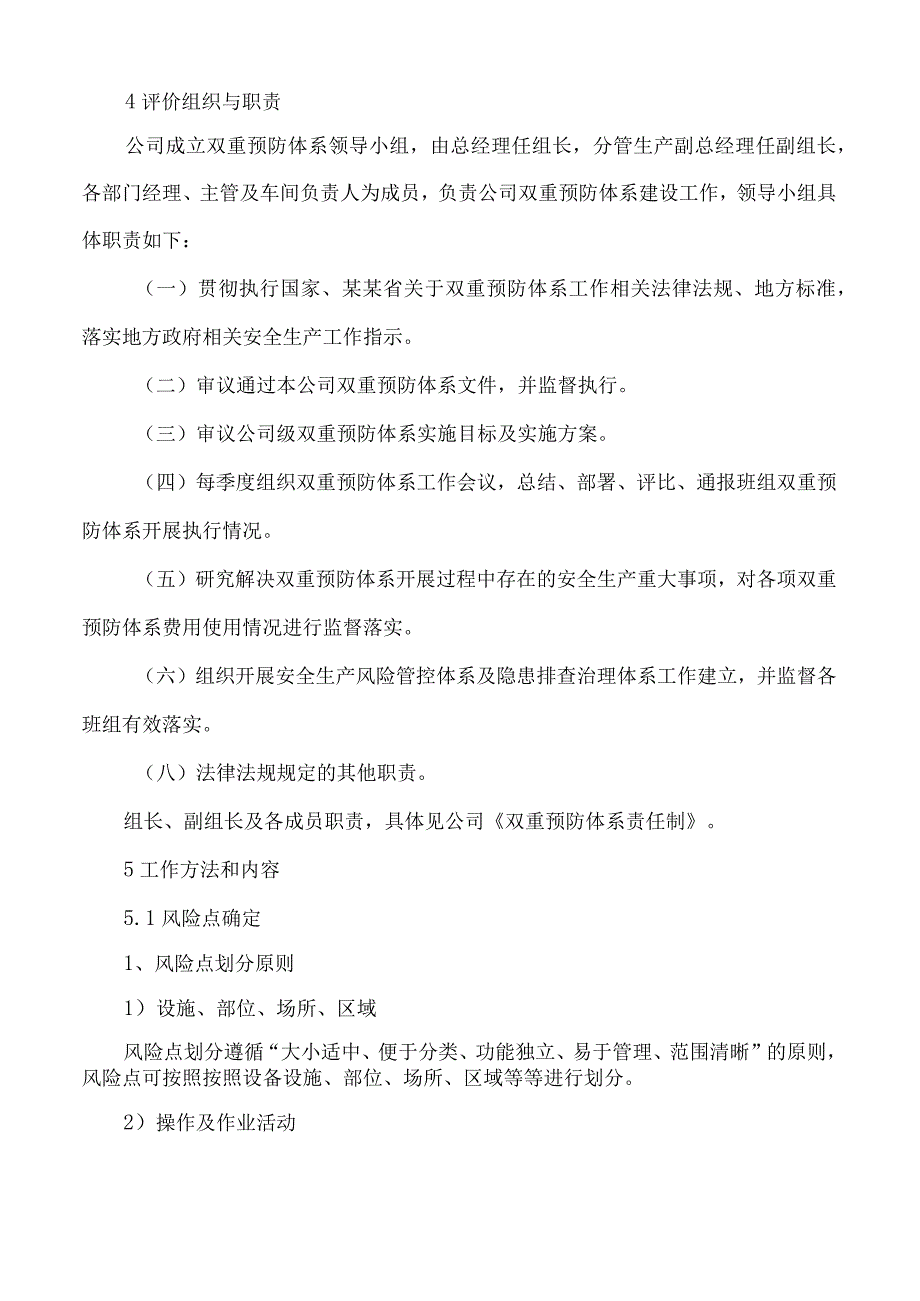 4 评价组织与职责

公司成立双重预防体系领导小组，由总经理任组长，分管生产副总经理任副组长，各部门经理、主管及车间负责人为成员，负责公司双重预防体系建设工作，领导小组具体职责如下：

（一）贯彻执行国家、某某省关于双重预防体系工作相关法律法规、地方标准，落实地方政府相关安全生产工作指示。

（二）审议通过本公司双重预防体系文件，并监督执行。

（三）审议公司级双重预防体系实施目标及实施方案。

（四）每季度组织双重预防体系工作会议，总结、部署、评比、通报班组双重预防体系开展执行情况。

（五）研究解决双重预防体系开展过程中存在的安全生产重大事项，对各项双重预防体系费用使用情况进行监督落实。

（六）组织开展安全生产风险管控体系及隐患排查治理体系工作建立，并监督各班组有效落实。

（八）法律法规规定的其他职责。

组长、副组长及各成员职责，具体见公司《双重预防体系责任制》。

5 工作方法和内容

5.1 风险点确定

1、风险点划分原则

1）设施、部位、场所、区域

风险点划分遵循“大小适中、便于分类、功能独立、易于管理、范围清晰”的原则，风险点可按照按照设备设施、部位、场所、区域等等进行划分。

2）操作及作业活动